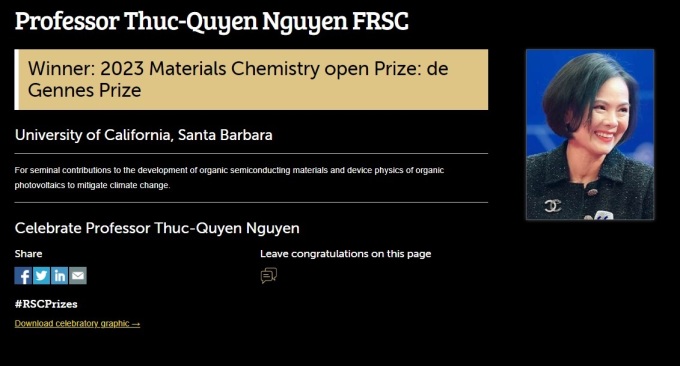 Professor Thuc-Quyen Nguyen FRSC

Winner: 2023 Materials Chemistry open Prize: de Gennes Prize

University of California, Santa Barbara

For seminal contributions to the development of organic semiconducting materials and device physics of organic photovoltaics to mitigate climate change.

Celebrate Professor Thuc-Quyen Nguyen

Share

Leave congratulations on this page

#RSCPrizes

Download celebratory graphic →